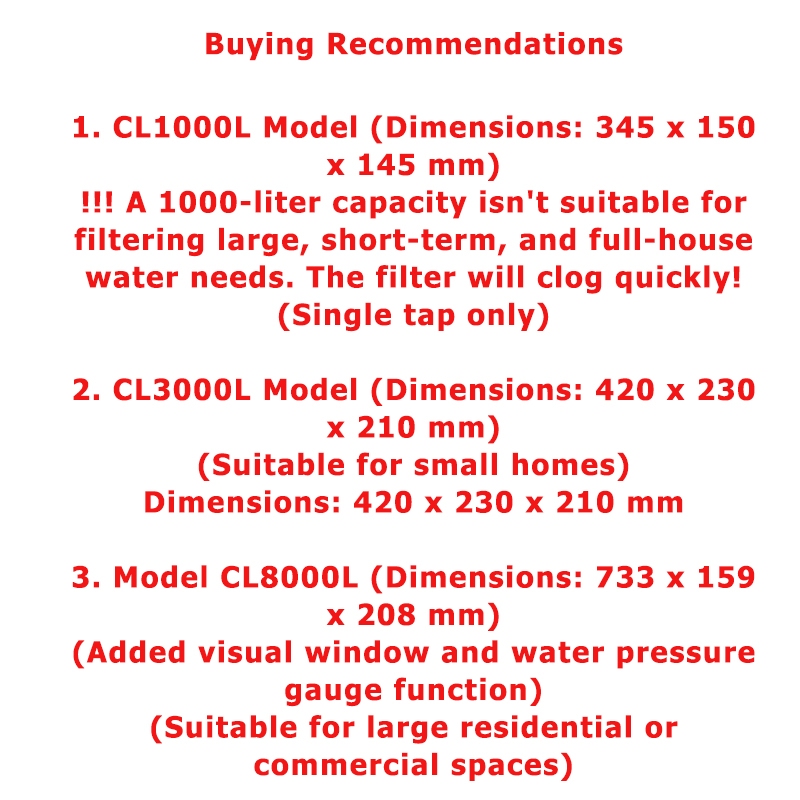 Buying Recommendations

1. CL1000L Model (Dimensions: 345 x 150 x 145 mm)
!!! A 1000-liter capacity isn't suitable for filtering large, short-term, and full-house water needs. The filter will clog quickly!
(Single tap only)

2. CL3000L Model (Dimensions: 420 x 230 x 210 mm)
(Suitable for small homes)
Dimensions: 420 x 230 x 210 mm

3. Model CL8000L (Dimensions: 733 x 159 x 208 mm)
(Added visual window and water pressure gauge function)
(Suitable for large residential or commercial spaces)